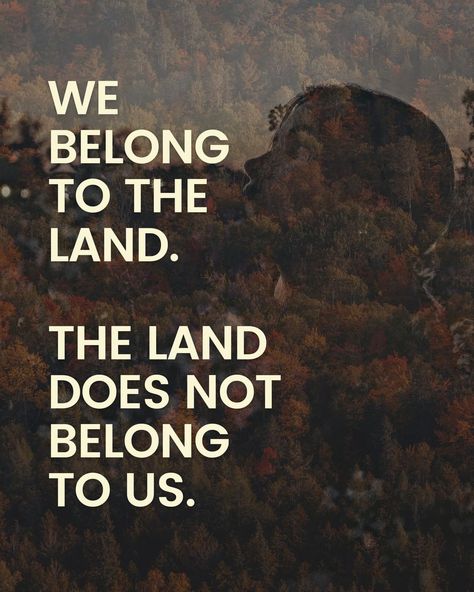 WE BELONG TO THE LAND.

THE LAND DOES NOT BELONG TO US.